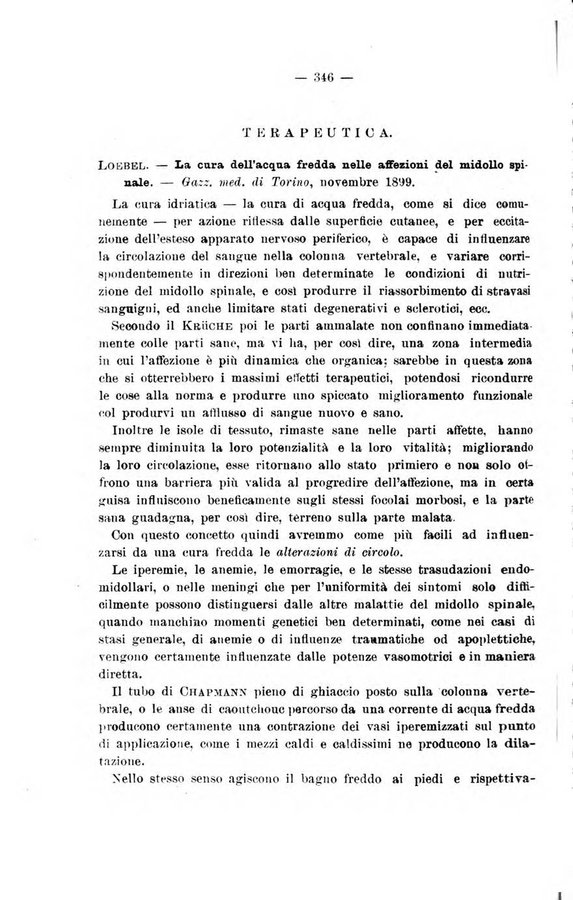 — 346 —

TERAPEUTICA.

LOEBEL. — La cura dell'acqua fredda nelle affezioni del midollo spinale. — Gazz. med. di Torino, novembre 1899.

La cura idriatica — la cura di acqua fredda, come si dice comunemente — per azione riflessa dalle superficie cutanee, e per eccitazione dell'esteso apparato nervoso periferico, è capace di influenzare la circolazione del sangue nella colonna vertebrale, e variare corrispondentemente in direzioni ben determinate le condizioni di nutrizione del midollo spinale, e così produrre il riassorbimento di stravasi sanguigni, ed anche limitare stati degenerativi e sclerotici, ecc.

Secondo il KRÜCHE poi le parti ammalate non confinano immediatamente colle parti sane, ma vi ha, per così dire, una zona intermedia in cui l'affezione è più dinamica che organica; sarebbe in questa zona che si otterrebbero i massimi effetti terapeutici, potendosi ricondurre le cose alla norma e produrre uno spiccato miglioramento funzionale col produrvi un afflusso di sangue nuovo e sano.

Inoltre le isole di tessuto, rimaste sane nelle parti affette, hanno sempre diminuita la loro potenzialità e la loro vitalità; migliorando la loro circolazione, esse ritornano allo stato primiero e non solo offrono una barriera più valida al progredire dell'affezione, ma in certa guisa influiscono beneficamente sugli stessi focolai morbosi, e la parte sana guadagna, per così dire, terreno sulla parte malata.

Con questo concetto quindi avremmo come più facili ad influenzarsi da una cura fredda le alterazioni di circolo.

Le iperemie, le anemie, le emorragie, e le stesse trasudazioni endomidollari, o nelle meningi che per l'uniformità dei sintomi solo difficilmente possono distinguersi dalle altre malattie del midollo spinale, quando manchino momenti genetici ben determinati, come nei casi di stasi generale, di anemie o di influenze traumatiche od apoplettiche, vengono certamente influenzate dalle potenze vasomotrici e in maniera diretta.

Il tubo di CHAPMANN pieno di ghiaccio posto sulla colonna vertebrale, o le anse di caoutchouc percorso da una corrente di acqua fredda producono certamente una contrazione dei vasi iperemizzati sul punto di applicazione, come i mezzi caldi e caldissimi ne producono la dilatazione.

Nello stesso senso agiscono il bagno freddo ai piedi e rispettiva-